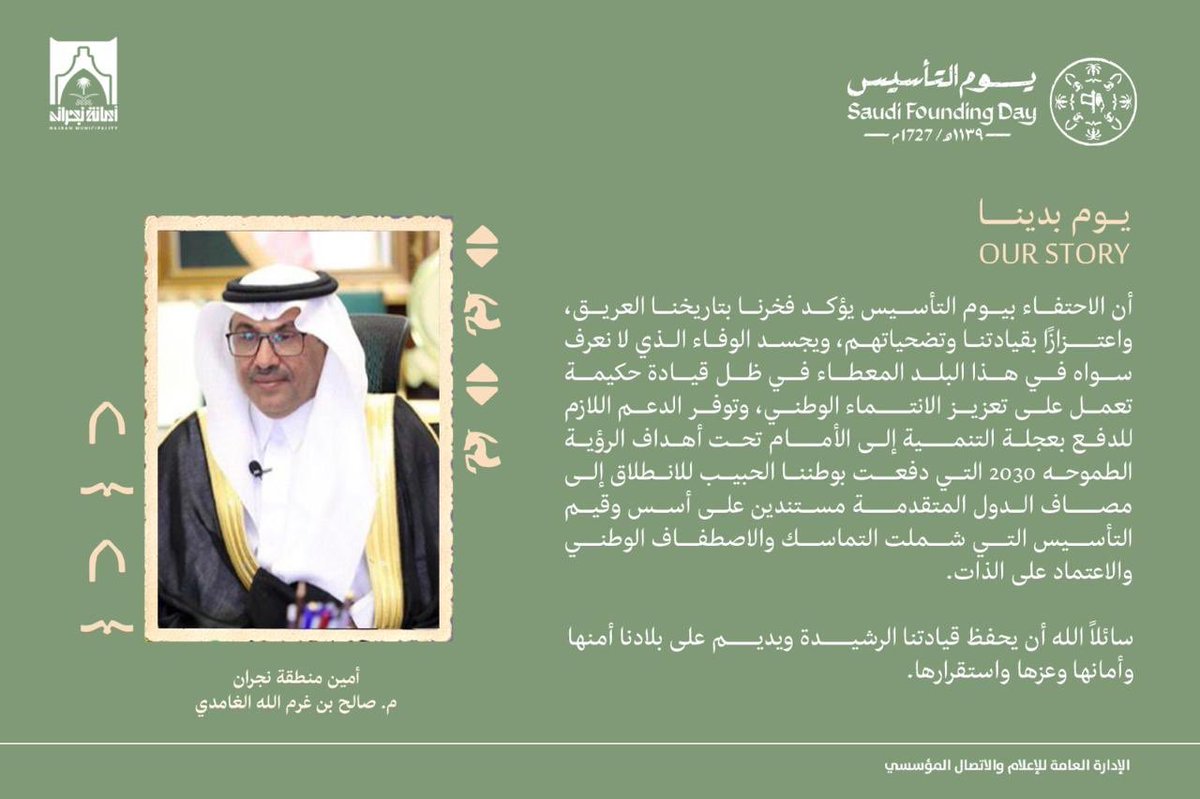 أمانة نجران
NAJRAN MUNICIPALITY

يوم التأسيس
Saudi Founding Day
١١٣٩هـ / 1727م

يوم بدينا
OUR STORY

أن الاحتفاء بيوم التأسيس يؤكد فخرنا بتاريخنا العريق، واعتزازًا بقيادتنا وتضحياتهم، ويجسد الوفاء الذي لا نعرف سواه في هذا البلد المعطاء في ظل قيادة حكيمة تعمل على تعزيز الانتماء الوطني، وتوفر الدعم اللازم للدفع بعجلة التنمية إلى الأمام تحت أهداف الرؤية الطموحه 2030 التي دفعت بوطننا الحبيب للانطلاق إلى مصاف الدول المتقدمة مستندين على أسس وقيم التأسيس التي شملت التماسك والاصطفاف الوطني والاعتماد على الذات.

سائلاً الله أن يحفظ قيادتنا الرشيدة ويديم على بلادنا أمنها وأمانها وعزها واستقرارها.

أمين منطقة نجران
م. صالح بن غرم الله الغامدي

الإدارة العامة للإعلام والاتصال المؤسسي